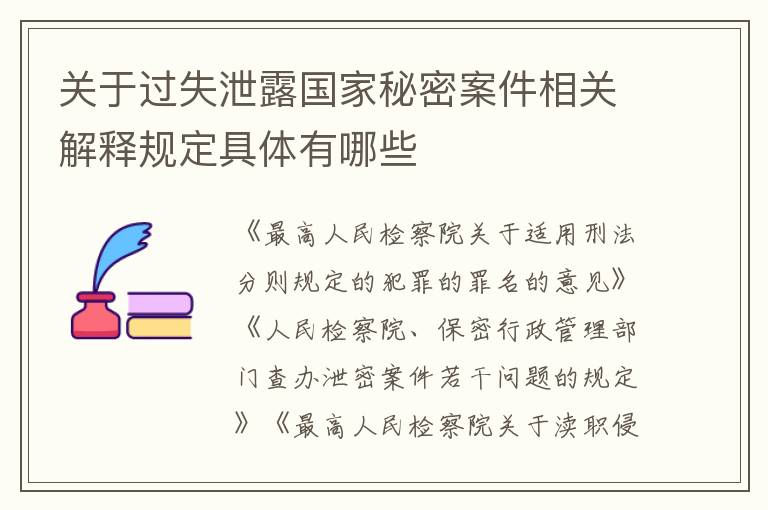 关于过失泄露国家秘密案件相关解释规定具体有哪些

《最高人民检察院关于适用刑法分则规定的犯罪的罪名的意见》《人民检察院、保密行政管理部门查办泄密案件若干问题的规定》《最高人民检察院关于渎职侵